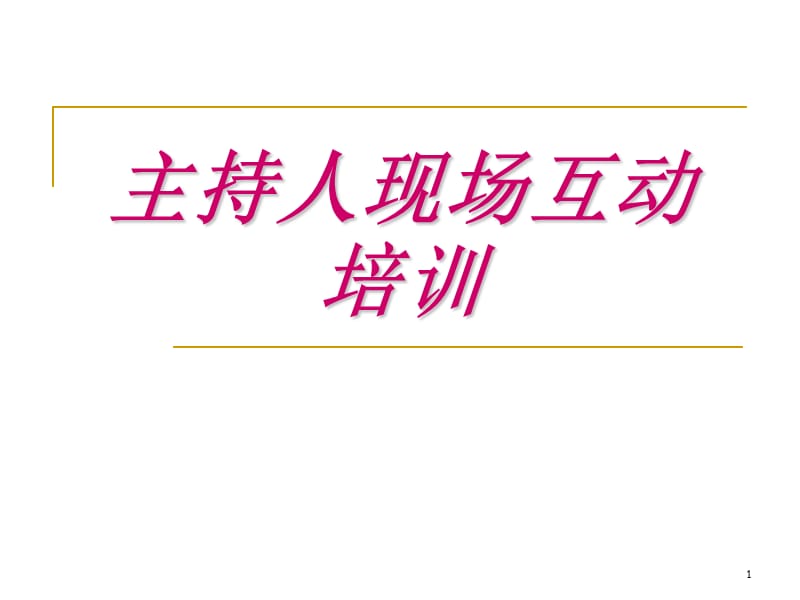 主持人现场互动培训

1